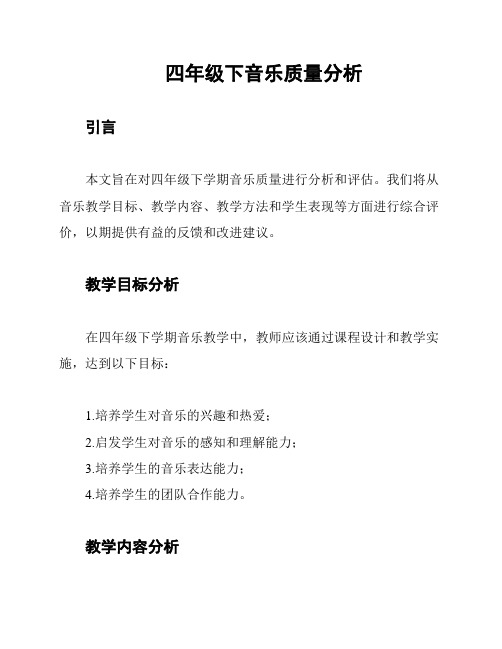 四年级下音乐质量分析

引言

本文旨在对四年级下学期音乐质量进行分析和评估。我们将从音乐教学目标、教学内容、教学方法和学生表现等方面进行综合评价，以期提供有益的反馈和改进建议。

教学目标分析

在四年级下学期音乐教学中，教师应该通过课程设计和教学实施，达到以下目标：

1.培养学生对音乐的兴趣和热爱；
2.启发学生对音乐的感知和理解能力；
3.培养学生的音乐表达能力；
4.培养学生的团队合作能力。

教学内容分析